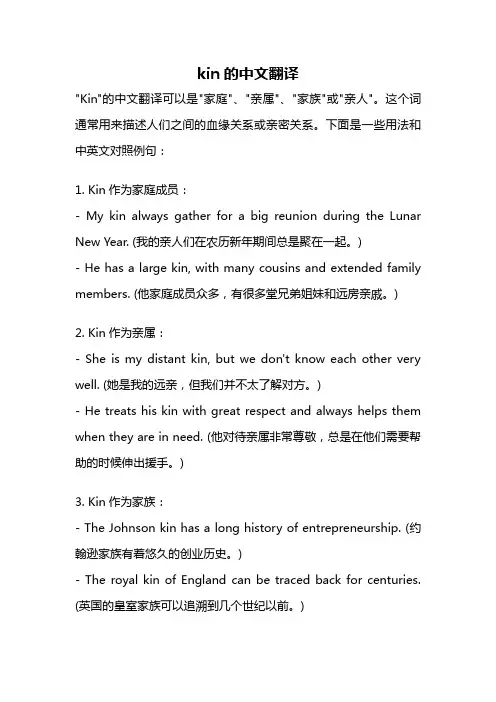 kin 的中文翻译

"Kin"的中文翻译可以是"家庭"、"亲属"、"家族"或"亲人"。这个词通常用来描述人们之间的血缘关系或亲密关系。下面是一些用法和中英文对照例句：

1. Kin 作为家庭成员：
- My kin always gather for a big reunion during the Lunar New Year. (我的亲人们在农历新年期间总是聚在一起。)
- He has a large kin, with many cousins and extended family members. (他家庭成员众多，有很多堂兄弟姐妹和远房亲戚。)

2. Kin 作为亲属：
- She is my distant kin, but we don't know each other very well. (她是我的远亲，但我们并不太了解对方。)
- He treats his kin with great respect and always helps them when they are in need. (他对待亲属非常尊敬，总是在他们需要帮助的时候伸出援手。)

3. Kin 作为家族：
- The Johnson kin has a long history of entrepreneurship. (约翰逊家族有着悠久的创业历史。)
- The royal kin of England can be traced back for centuries. (英国的皇室家族可以追溯到几个世纪以前。)